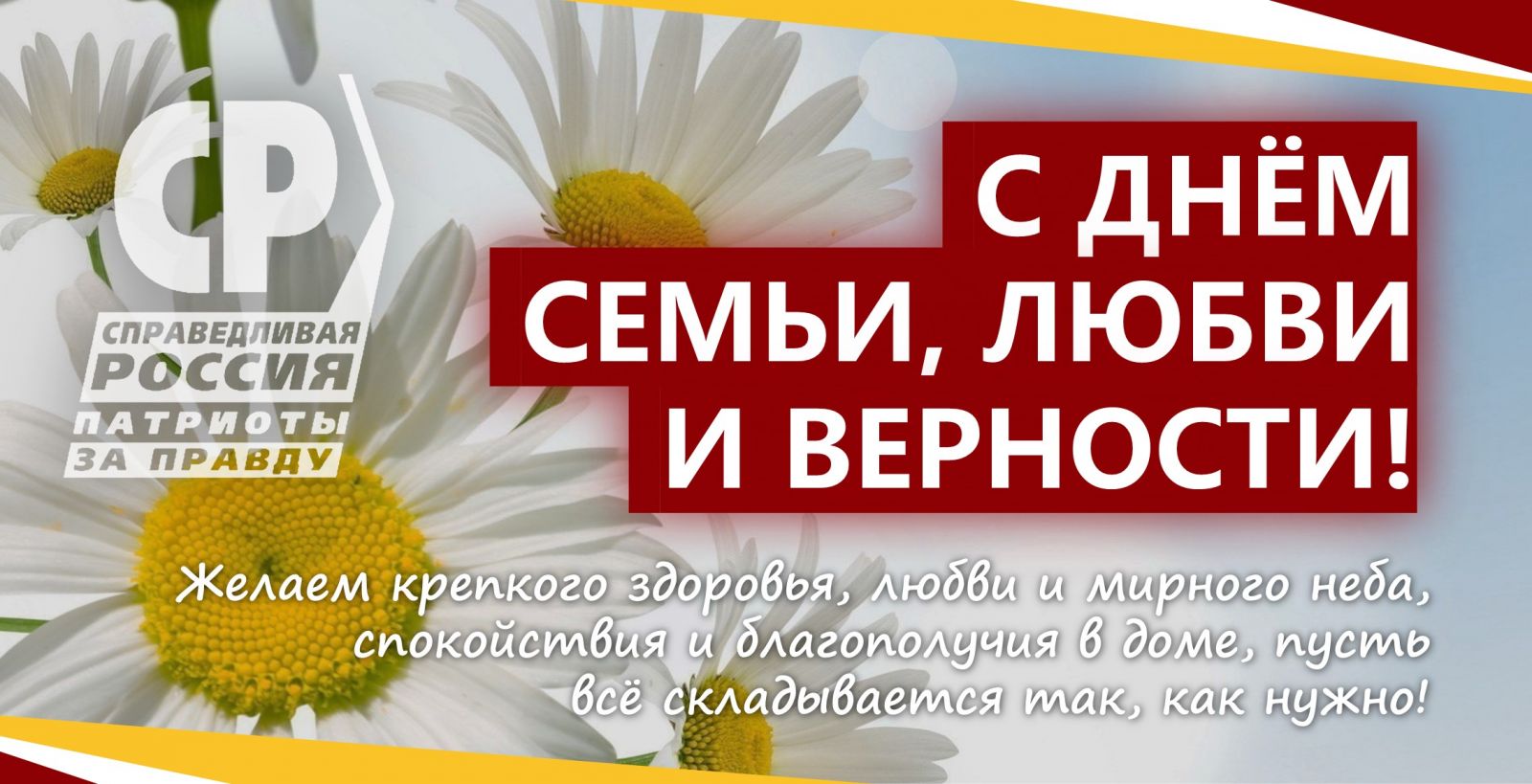 СР
СПРАВЕДЛИВАЯ РОССИЯ
ПАТРИОТЫ ЗА ПРАВДУ

С ДНЁМ СЕМЬИ, ЛЮБВИ И ВЕРНОСТИ!

Желаем крепкого здоровья, любви и мирного неба, спокойствия и благополучия в доме, пусть всё складывается так, как нужно!